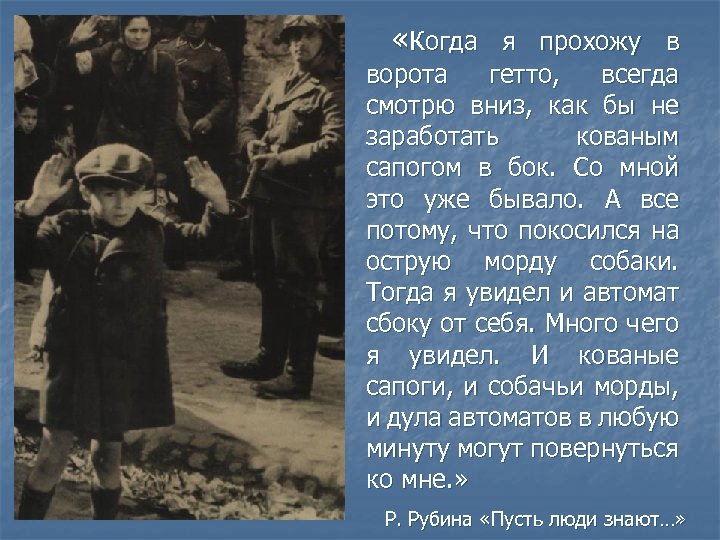 «Когда я прохожу в ворота гетто, всегда смотрю вниз, как бы не заработать кованым сапогом в бок. Со мной это уже бывало. А все потому, что покосился на острую морду собаки. Тогда я увидел и автомат сбоку от себя. Много чего я увидел. И кованые сапоги, и собачьи морды, и дула автоматов в любую минуту могут повернуться ко мне.»

Р. Рубина «Пусть люди знают…»